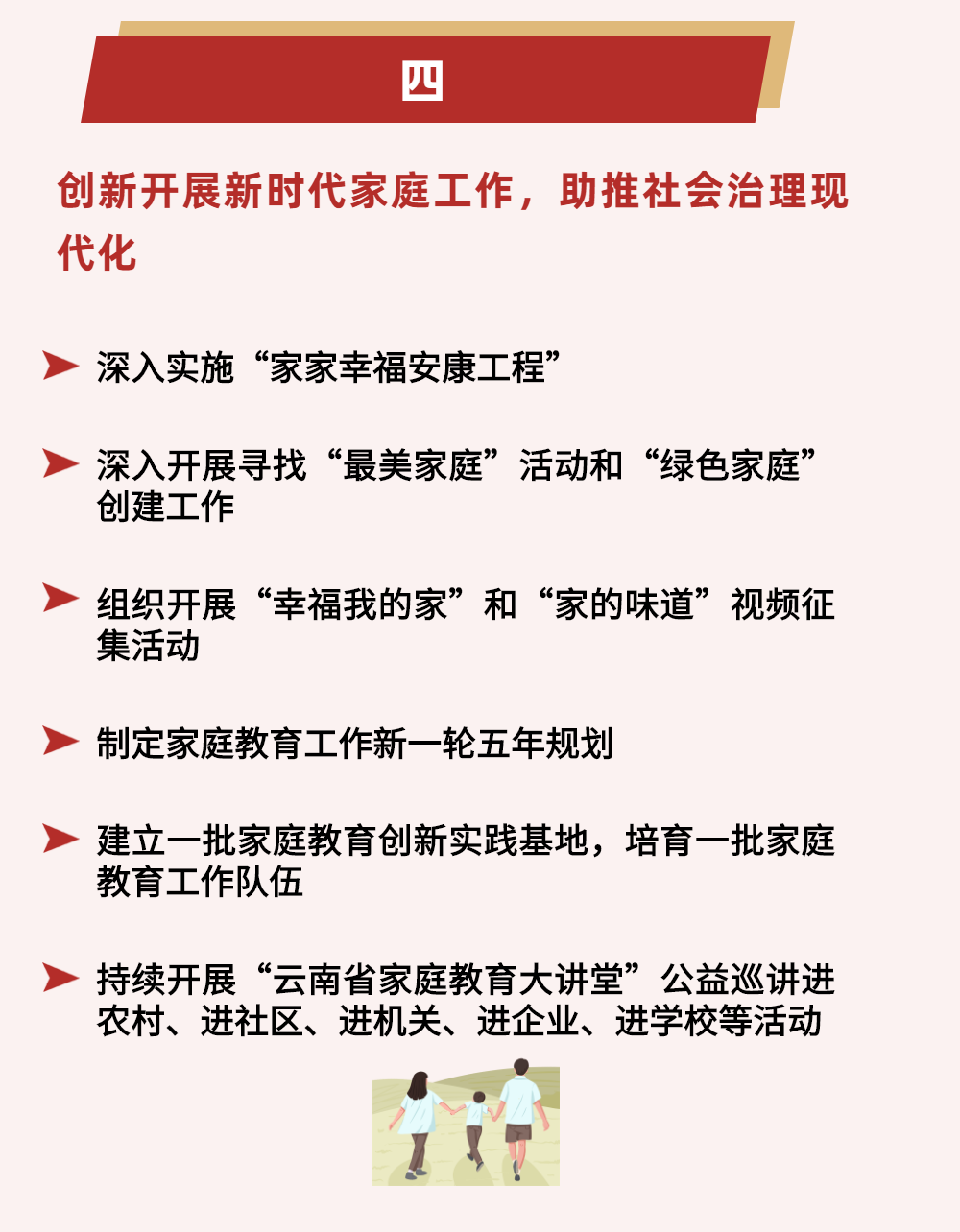 四

创新开展新时代家庭工作，助推社会治理现代化

深入实施“家家幸福安康工程”

深入开展寻找“最美家庭”活动和“绿色家庭”创建工作

组织开展“幸福我的家”和“家的味道”视频征集活动

制定家庭教育工作新一轮五年规划

建立一批家庭教育创新实践基地，培育一批家庭教育工作队伍

持续开展“云南省家庭教育大讲堂”公益巡讲进农村、进社区、进机关、进企业、进学校等活动